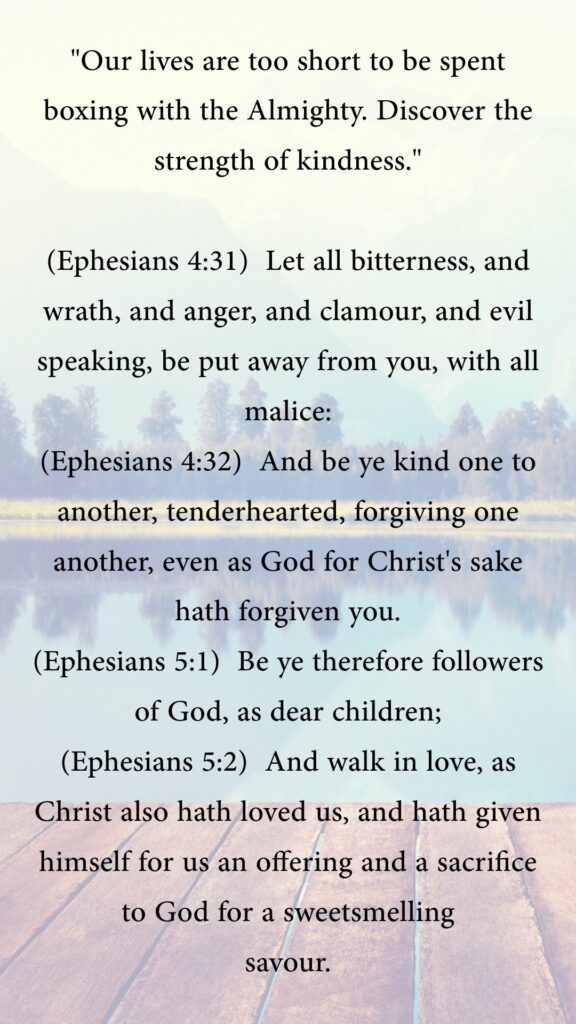 "Our lives are too short to be spent boxing with the Almighty. Discover the strength of kindness."

(Ephesians 4:31) Let all bitterness, and wrath, and anger, and clamour, and evil speaking, be put away from you, with all malice:
(Ephesians 4:32) And be ye kind one to another, tenderhearted, forgiving one another, even as God for Christ's sake hath forgiven you.
(Ephesians 5:1) Be ye therefore followers of God, as dear children;
(Ephesians 5:2) And walk in love, as Christ also hath loved us, and hath given himself for us an offering and a sacrifice to God for a sweetsmelling savour.